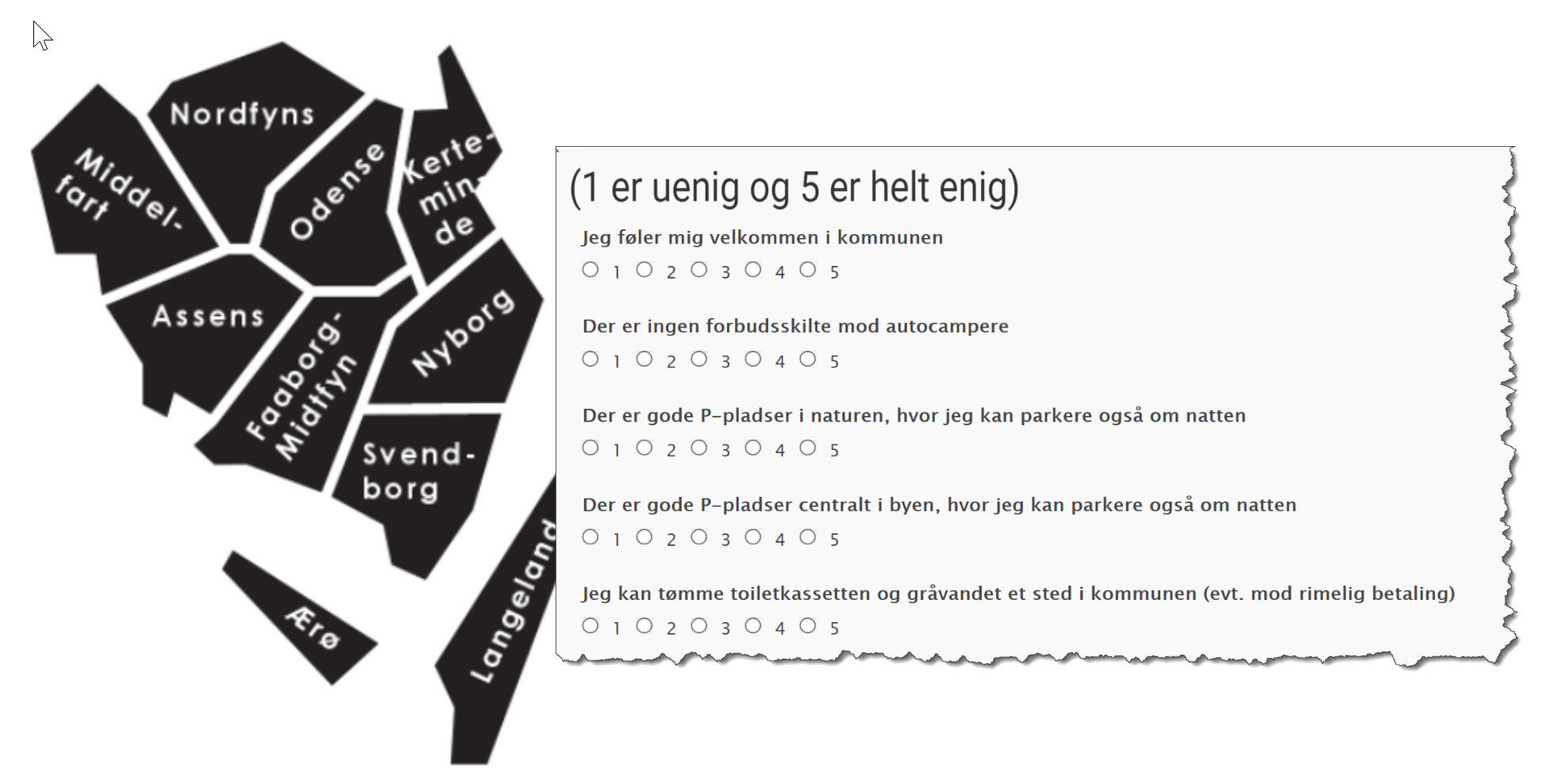 Nordfyns

Middelfart

Odense

Kerteminde

Assens

Faaborg-Midtfyn

Nyborg

Svendborg

Ærø

Langeland

(1 er uenig og 5 er helt enig)

Jeg føler mig velkommen i kommunen

1 2 3 4 5

Der er ingen forbudsskilte mod autocampere

1 2 3 4 5

Der er gode P-pladser i naturen, hvor jeg kan parkere også om natten

1 2 3 4 5

Der er gode P-pladser centralt i byen, hvor jeg kan parkere også om natten

1 2 3 4 5

Jeg kan tømme toiletkassetten og gråvandet et sted i kommunen (evt. mod rimelig betaling)

1 2 3 4 5